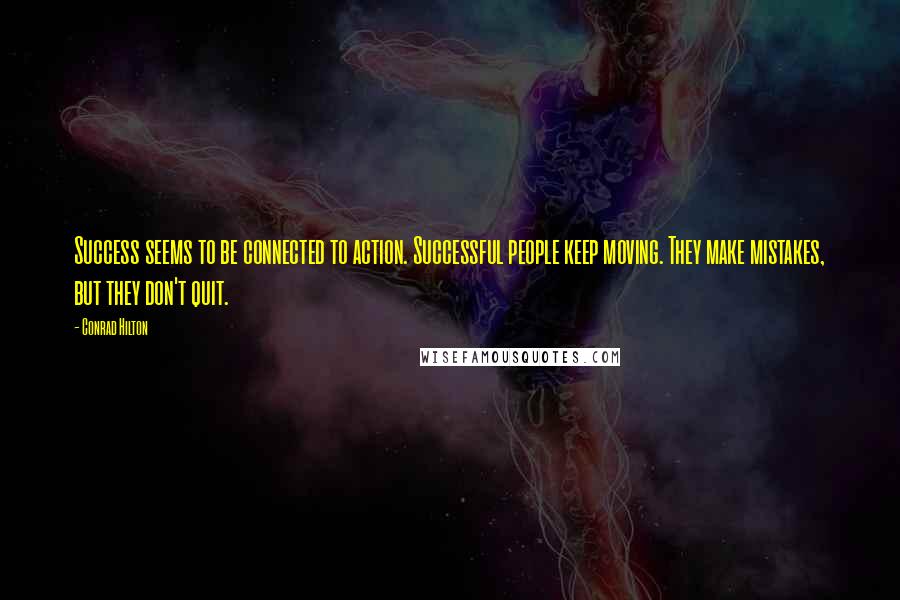 Success seems to be connected to action. Successful people keep moving. They make mistakes, but they don't quit.

- Conrad Hilton

WISEFAMOUSQUOTES.COM